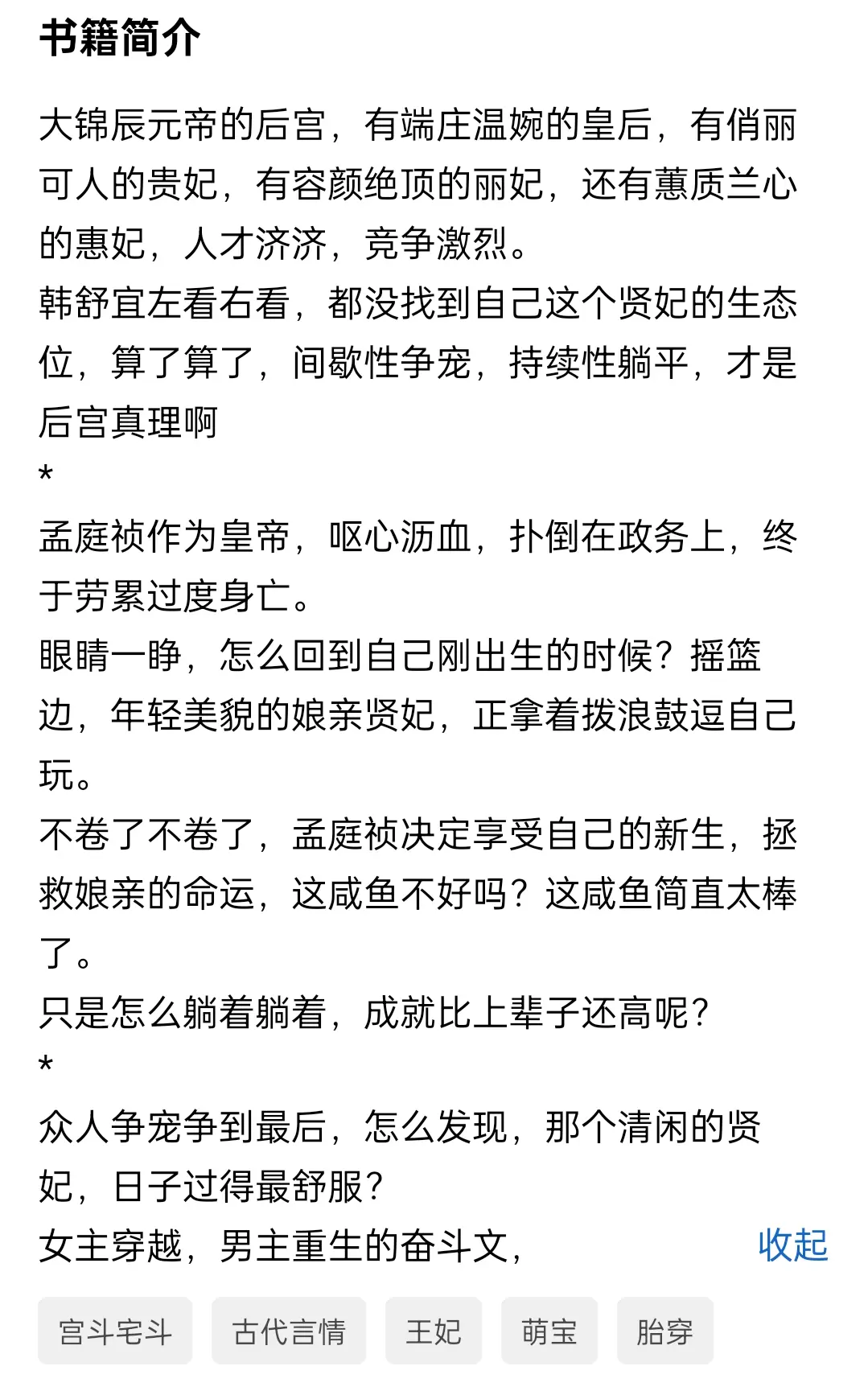 书籍简介

大锦辰元帝的后宫，有端庄温婉的皇后，有俏丽可人的贵妃，有容颜绝顶的丽妃，还有蕙质兰心的惠妃，人才济济，竞争激烈。
韩舒宜左看右看，都没找到自己这个贤妃的生态位，算了算了，间歇性争宠，持续性躺平，才是后宫真理啊
*
孟庭祯作为皇帝，呕心沥血，扑倒在政务上，终于劳累过度身亡。
眼睛一睁，怎么回到自己刚出生的时候？摇篮边，年轻美貌的娘亲贤妃，正拿着拨浪鼓逗自己玩。
不卷了不卷了，孟庭祯决定享受自己的新生，拯救娘亲的命运，这咸鱼不好吗？这咸鱼简直太棒了。
只是怎么躺着躺着，成就比上辈子还高呢？
*
众人争宠争到最后，怎么发现，那个清闲的贤妃，日子过得最舒服？
女主穿越，男主重生的奋斗文，

收起

宫斗宅斗 古代言情 王妃 萌宝 胎穿